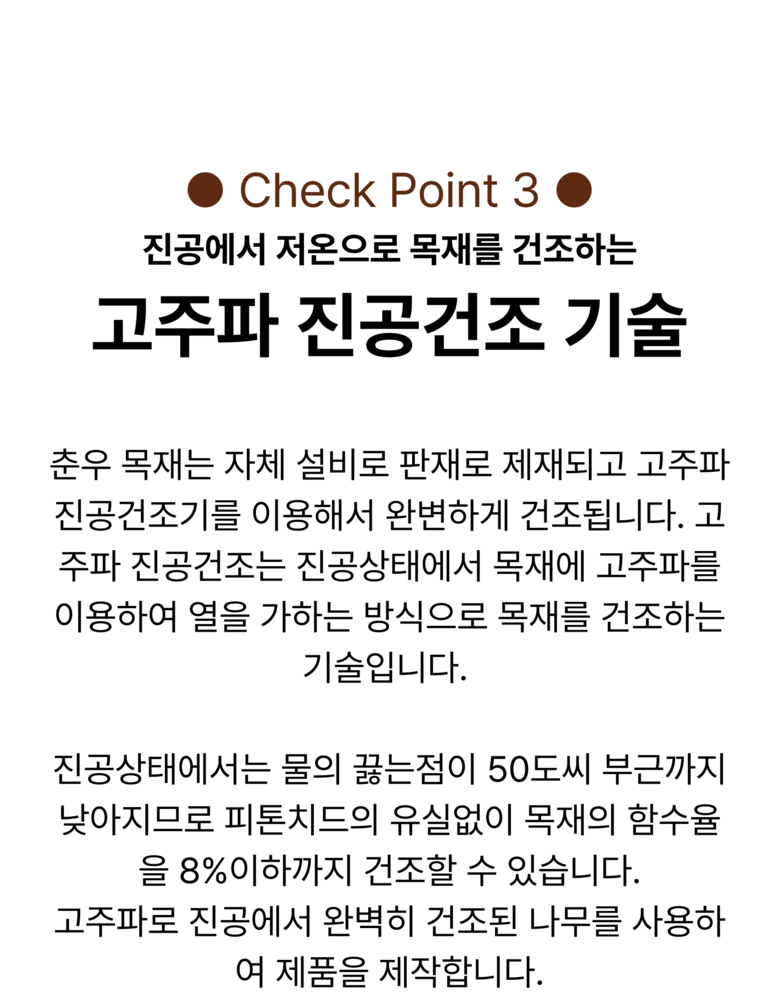 ● Check Point 3 ●
진공에서 저온으로 목재를 건조하는
고주파 진공건조 기술

춘우 목재는 자체 설비로 판재로 제재되고 고주파 진공건조기를 이용해서 완변하게 건조됩니다. 고주파 진공건조는 진공상태에서 목재에 고주파를 이용하여 열을 가하는 방식으로 목재를 건조하는 기술입니다.

진공상태에서는 물의 끓는점이 50도씨 부근까지 낮아지므로 피톤치드의 유실없이 목재의 함수율을 8%이하까지 건조할 수 있습니다.
고주파로 진공에서 완벽히 건조된 나무를 사용하여 제품을 제작합니다.